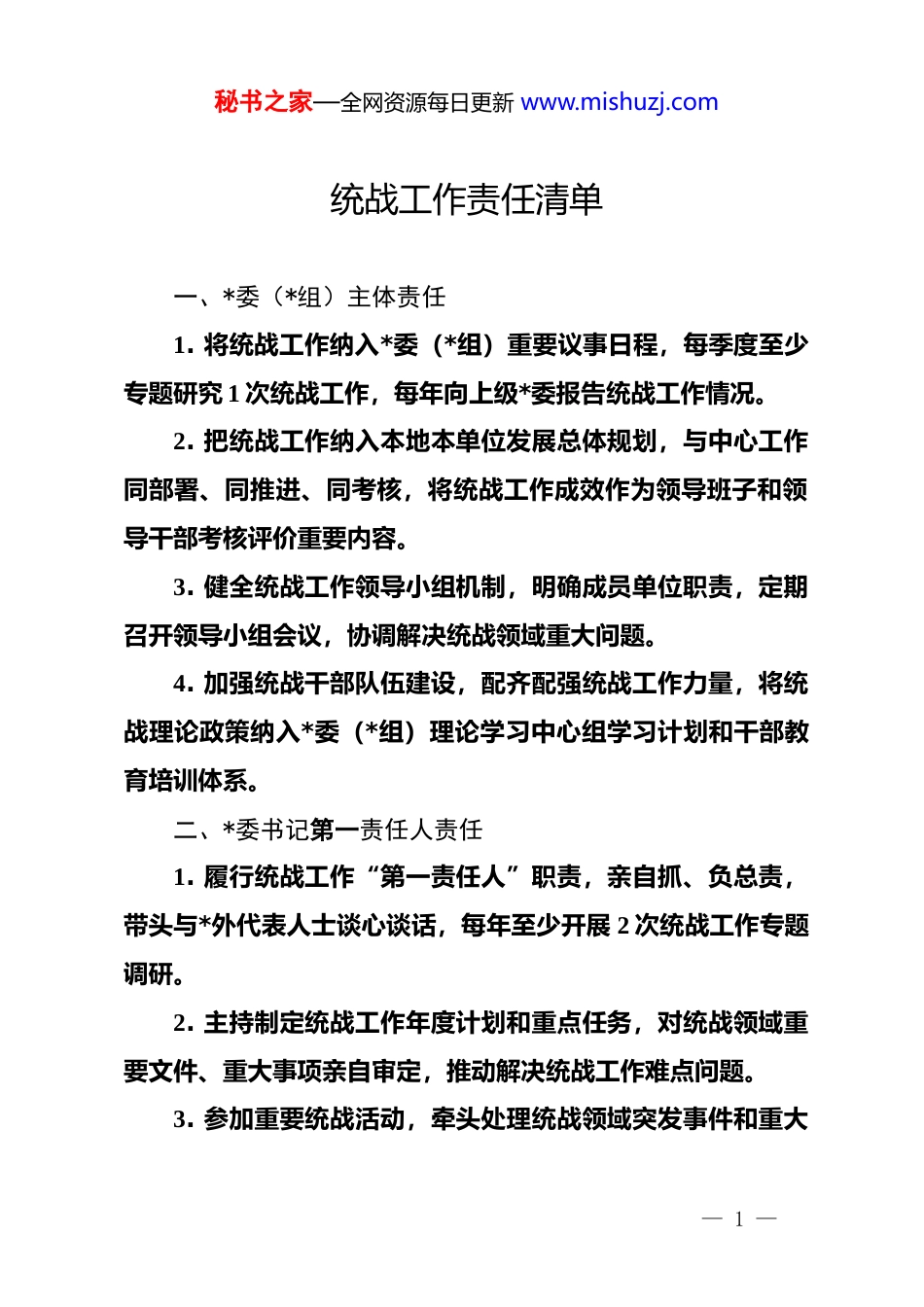 秘书之家—全网资源每日更新 www.mishuzj.com

统战工作责任清单

一、*委（*组）主体责任

1. 将统战工作纳入*委（*组）重要议事日程，每季度至少专题研究 1 次统战工作，每年向上级*委报告统战工作情况。

2. 把统战工作纳入本地本单位发展总体规划，与中心工作同部署、同推进、同考核，将统战工作成效作为领导班子和领导干部考核评价重要内容。

3. 健全统战工作领导小组机制，明确成员单位职责，定期召开领导小组会议，协调解决统战领域重大问题。

4. 加强统战干部队伍建设，配齐配强统战工作力量，将统战理论政策纳入*委（*组）理论学习中心组学习计划和干部教育培训体系。

二、*委书记第一责任人责任

1. 履行统战工作“第一责任人”职责，亲自抓、负总责，带头与*外代表人士谈心谈话，每年至少开展 2 次统战工作专题调研。

2. 主持制定统战工作年度计划和重点任务，对统战领域重要文件、重大事项亲自审定，推动解决统战工作难点问题。

3. 参加重要统战活动，牵头处理统战领域突发事件和重大

— 1 —